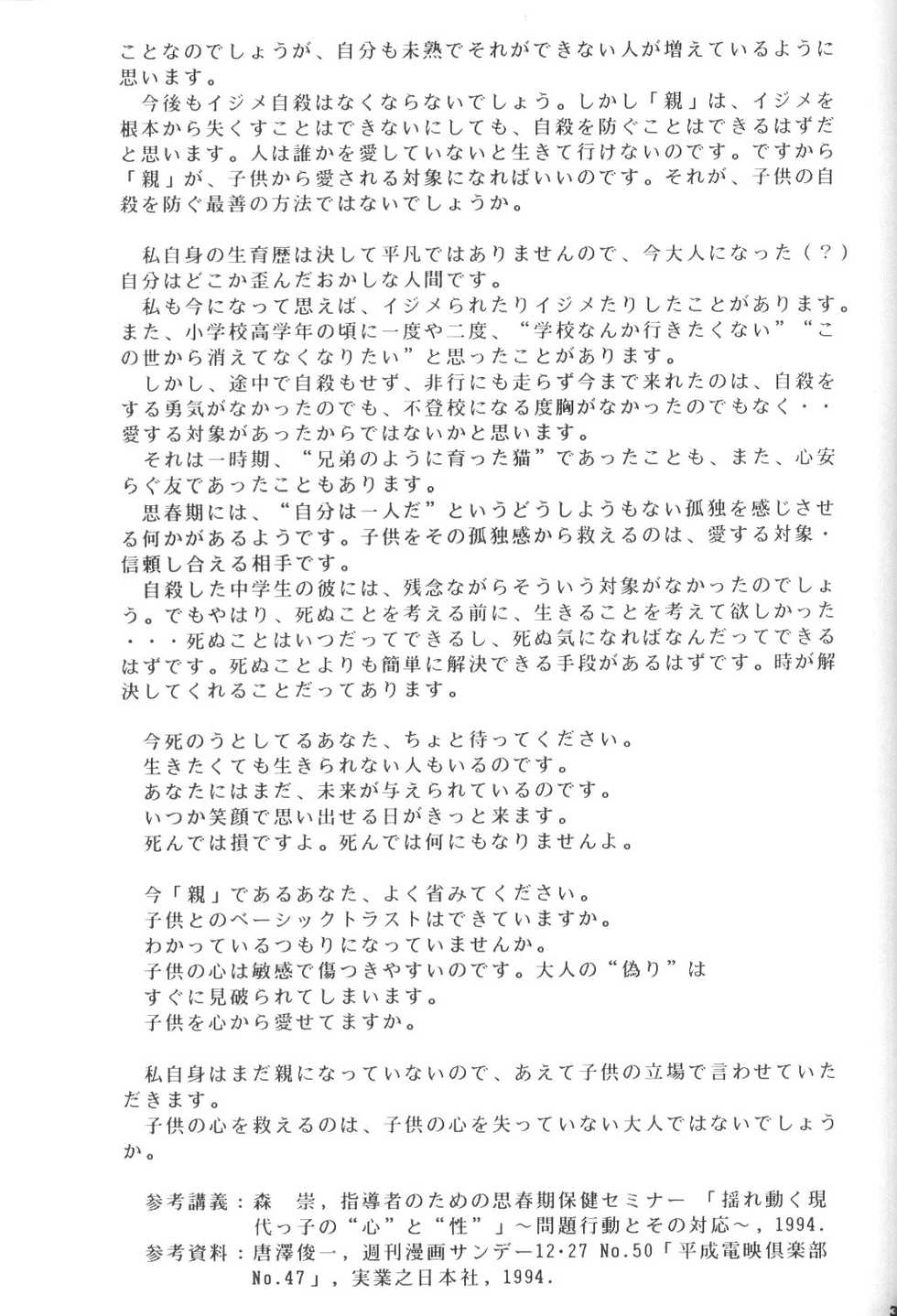 ことなのでしょうが、自分も未熟でそれができない人が増えているように思います。

今後もイジメ自殺はなくならないでしょう。しかし「親」は、イジメを根本から失くすことはできないにしても、自殺を防ぐことはできるはずだと思います。人は誰かを愛していないと生きて行けないのです。ですから「親」が、子供から愛される対象になればいいのです。それが、子供の自殺を防ぐ最善の方法ではないでしょうか。

私自身の生育歴は決して平凡ではありませんので、今大人になった（？）自分はどこか歪んだおかしな人間です。

私も今になって思えば、イジメられたりイジメたりしたことがあります。また、小学校高学年の頃に一度や二度、“学校なんか行きたくない”“この世から消えてなくなりたい”と思ったことがあります。

しかし、途中で自殺もせず、非行にも走らず今まで来れたのは、自殺をする勇気がなかったのでも、不登校になる度胸がなかったのでもなく・・愛する対象があったからではないかと思います。

それは一時期、“兄弟のように育った猫”であったことも、また、心安らぐ友であったこともあります。

思春期には、“自分は一人だ”というどうしようもない孤独を感じさせる何かがあるようです。子供をその孤独感から救えるのは、愛する対象・信頼し合える相手です。

自殺した中学生の彼には、残念ながらそういう対象がなかったのでしょう。でもやはり、死ぬことを考える前に、生きることを考えて欲しかった・・・死ぬことはいつだってできるし、死ぬ気になればなんだってできるはずです。死ぬことよりも簡単に解決できる手段があるはずです。時が解決してくれることだってあります。

今死のうとしてるあなた、ちょと待ってください。
生きたくても生きられない人もいるのです。
あなたにはまだ、未来が与えられているのです。
いつか笑顔で思い出せる日がきっと来ます。
死んでは損ですよ。死んでは何にもなりませんよ。

今「親」であるあなた、よく省みてください。
子供とのベーシックトラストはできていますか。
わかっているつもりになっていませんか。
子供の心は敏感で傷つきやすいのです。大人の“偽り”は
すぐに見破られてしまいます。
子供を心から愛せてますか。

私自身はまだ親になっていないので、あえて子供の立場で言わせていただきます。

子供の心を救えるのは、子供の心を失っていない大人ではないでしょうか。

参考講義：森 崇，指導者のための思春期保健セミナー「揺れ動く現代っ子の“心”と“性”」～問題行動とその対応～，1994.
参考資料：唐澤俊一，週刊漫画サンデー12･27 No.50「平成電映倶楽部No.47」，実業之日本社，1994.